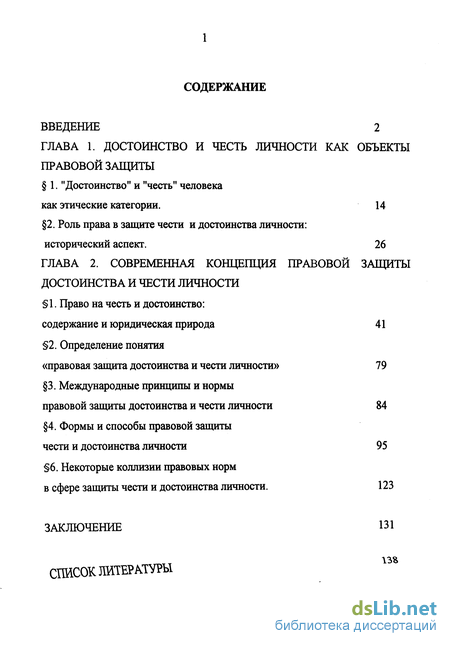 1

СОДЕРЖАНИЕ

ВВЕДЕНИЕ 2

ГЛАВА 1. ДОСТОИНСТВО И ЧЕСТЬ ЛИЧНОСТИ КАК ОБЪЕКТЫ ПРАВОВОЙ ЗАЩИТЫ

§ 1. "Достоинство" и "честь" человека как этические категории. 14

§2. Роль права в защите чести и достоинства личности: исторический аспект. 26

ГЛАВА 2. СОВРЕМЕННАЯ КОНЦЕПЦИЯ ПРАВОВОЙ ЗАЩИТЫ ДОСТОИНСТВА И ЧЕСТИ ЛИЧНОСТИ

§1. Право на честь и достоинство: содержание и юридическая природа 41

§2. Определение понятия «правовая защита достоинства и чести личности» 79

§3. Международные принципы и нормы правовой защиты достоинства и чести личности 84

§4. Формы и способы правовой защиты чести и достоинства личности 95

§6. Некоторые коллизии правовых норм в сфере защиты чести и достоинства личности. 123

ЗАКЛЮЧЕНИЕ 131

СПИСОК ЛИТЕРАТУРЫ 138

dsLib.net
библиотека диссертаций